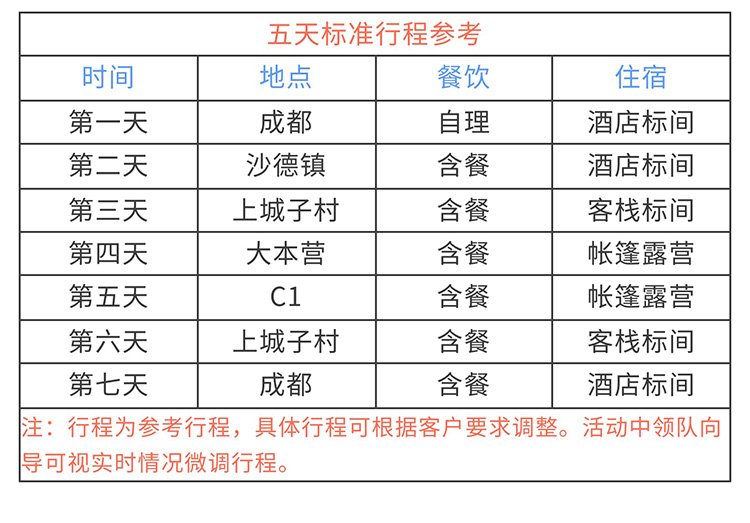 五天标准行程参考

| 时间 | 地点 | 餐饮 | 住宿 |
|---|---|---|---|
| 第一天 | 成都 | 自理 | 酒店标间 |
| 第二天 | 沙德镇 | 含餐 | 酒店标间 |
| 第三天 | 上城子村 | 含餐 | 客栈标间 |
| 第四天 | 大本营 | 含餐 | 帐篷露营 |
| 第五天 | C1 | 含餐 | 帐篷露营 |
| 第六天 | 上城子村 | 含餐 | 客栈标间 |
| 第七天 | 成都 | 含餐 | 酒店标间 |

注：行程为参考行程，具体行程可根据客户要求调整。活动中领队向导可视实时情况微调行程。